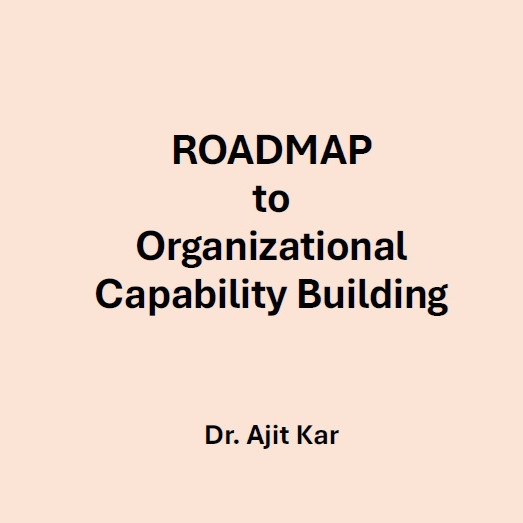 ROADMAP
to
Organizational
Capability Building

Dr. Ajit Kar